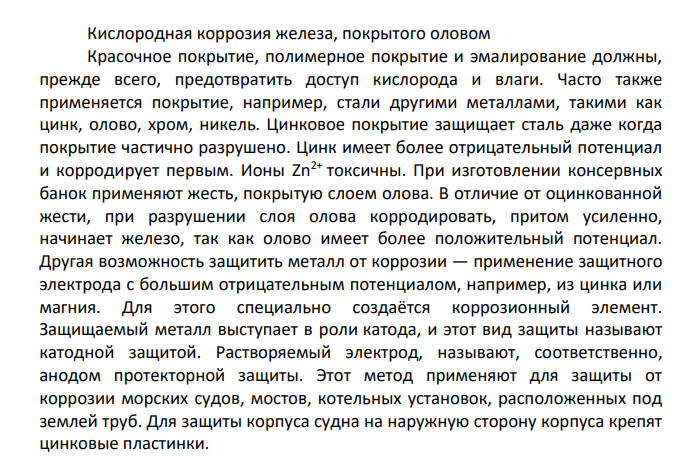 Кислородная коррозия железа, покрытого оловом

Красочное покрытие, полимерное покрытие и эмалирование должны, прежде всего, предотвратить доступ кислорода и влаги. Часто также применяется покрытие, например, стали другими металлами, такими как цинк, олово, хром, никель. Цинковое покрытие защищает сталь даже когда покрытие частично разрушено. Цинк имеет более отрицательный потенциал и корродирует первым. Ионы $Zn^{2+}$ токсичны. При изготовлении консервных банок применяют жесть, покрытую слоем олова. В отличие от оцинкованной жести, при разрушении слоя олова корродировать, притом усиленно, начинает железо, так как олово имеет более положительный потенциал. Другая возможность защитить металл от коррозии — применение защитного электрода с большим отрицательным потенциалом, например, из цинка или магния. Для этого специально создаётся коррозионный элемент. Защищаемый металл выступает в роли катода, и этот вид защиты называют катодной защитой. Растворяемый электрод, называют, соответственно, анодом протекторной защиты. Этот метод применяют для защиты от коррозии морских судов, мостов, котельных установок, расположенных под землей труб. Для защиты корпуса судна на наружную сторону корпуса крепят цинковые пластинки.